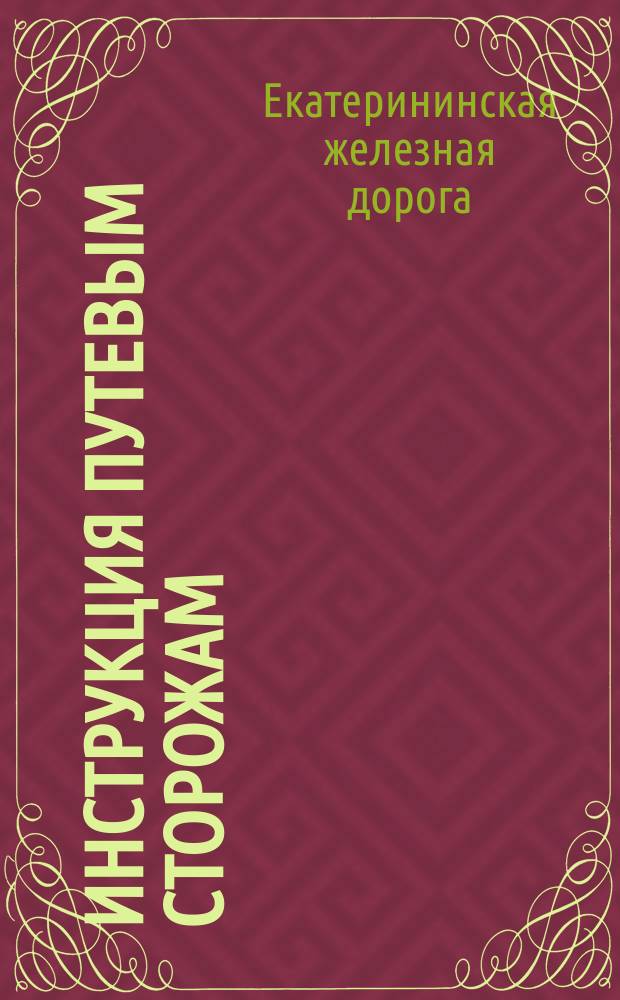 Екатерининская железная дорога

ИНСТРУКЦИЯ ПУТЕВЫМ СТОРОЖАМ